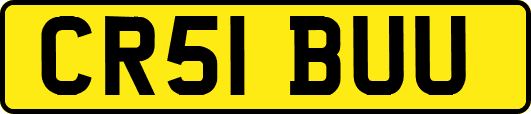 CR51 BUU